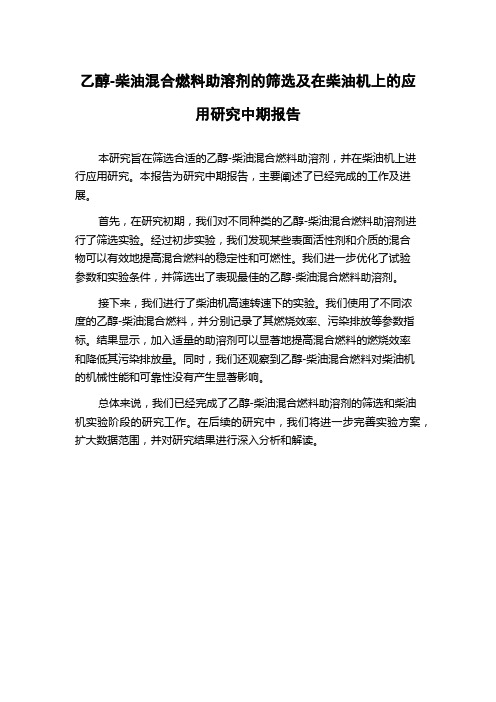 乙醇-柴油混合燃料助溶剂的筛选及在柴油机上的应用研究中期报告

本研究旨在筛选合适的乙醇-柴油混合燃料助溶剂，并在柴油机上进行应用研究。本报告为研究中期报告，主要阐述了已经完成的工作及进展。

首先，在研究初期，我们对不同种类的乙醇-柴油混合燃料助溶剂进行了筛选实验。经过初步实验，我们发现某些表面活性剂和介质的混合物可以有效地提高混合燃料的稳定性和可燃性。我们进一步优化了试验参数和实验条件，并筛选出了表现最佳的乙醇-柴油混合燃料助溶剂。

接下来，我们进行了柴油机高速转速下的实验。我们使用了不同浓度的乙醇-柴油混合燃料，并分别记录了其燃烧效率、污染排放等参数指标。结果显示，加入适量的助溶剂可以显著地提高混合燃料的燃烧效率和降低其污染排放量。同时，我们还观察到乙醇-柴油混合燃料对柴油机的机械性能和可靠性没有产生显著影响。

总体来说，我们已经完成了乙醇-柴油混合燃料助溶剂的筛选和柴油机实验阶段的研究工作。在后续的研究中，我们将进一步完善实验方案，扩大数据范围，并对研究结果进行深入分析和解读。